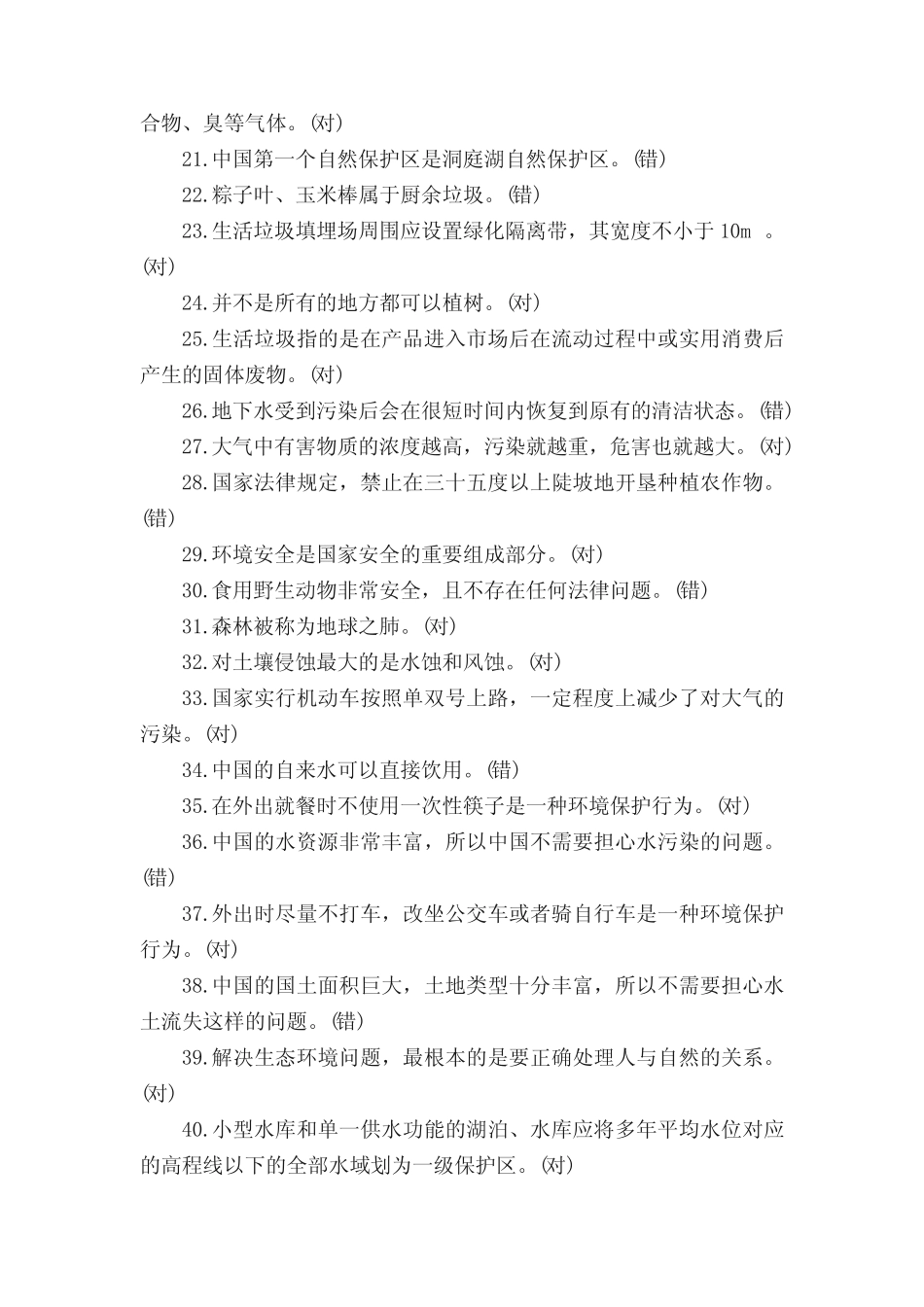 合物、臭等气体。(对)

21.中国第一个自然保护区是洞庭湖自然保护区。(错)

22.粽子叶、玉米棒属于厨余垃圾。(错)

23.生活垃圾填埋场周围应设置绿化隔离带，其宽度不小于 10m 。(对)

24.并不是所有的地方都可以植树。(对)

25.生活垃圾指的是在产品进入市场后在流动过程中或实用消费后产生的固体废物。(对)

26.地下水受到污染后会在很短时间内恢复到原有的清洁状态。(错)

27.大气中有害物质的浓度越高，污染就越重，危害也就越大。(对)

28.国家法律规定，禁止在三十五度以上陡坡地开垦种植农作物。(错)

29.环境安全是国家安全的重要组成部分。(对)

30.食用野生动物非常安全，且不存在任何法律问题。(错)

31.森林被称为地球之肺。(对)

32.对土壤侵蚀最大的是水蚀和风蚀。(对)

33.国家实行机动车按照单双号上路，一定程度上减少了对大气的污染。(对)

34.中国的自来水可以直接饮用。(错)

35.在外出就餐时不使用一次性筷子是一种环境保护行为。(对)

36.中国的水资源非常丰富，所以中国不需要担心水污染的问题。(错)

37.外出时尽量不打车，改坐公交车或者骑自行车是一种环境保护行为。(对)

38.中国的国土面积巨大，土地类型十分丰富，所以不需要担心水土流失这样的问题。(错)

39.解决生态环境问题，最根本的是要正确处理人与自然的关系。(对)

40.小型水库和单一供水功能的湖泊、水库应将多年平均水位对应的高程线以下的全部水域划为一级保护区。(对)